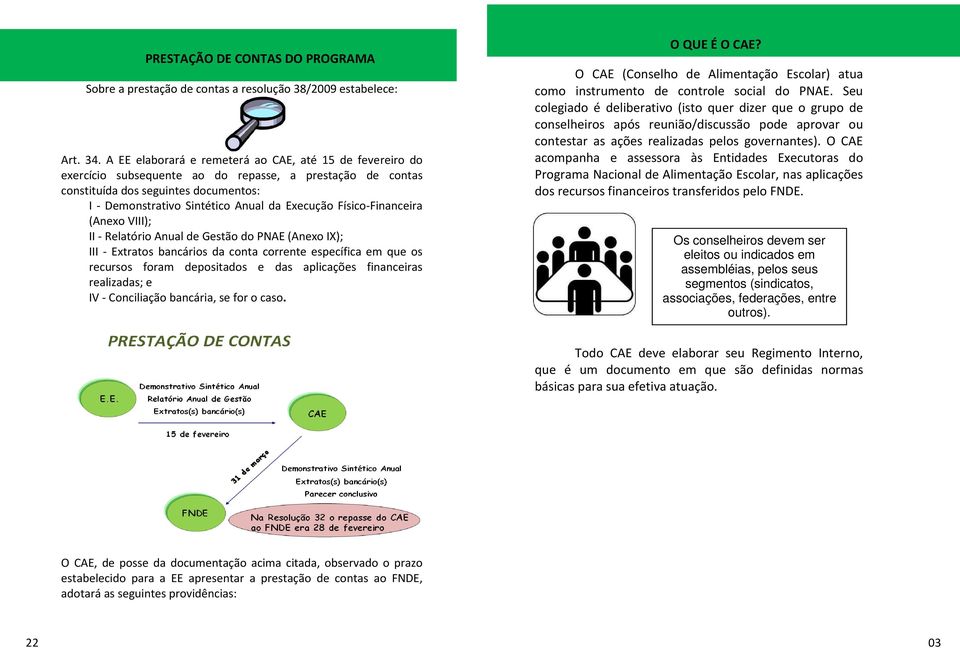 PRESTAÇÃO DE CONTAS DO PROGRAMA

Sobre a prestação de contas a resolução 38/2009 estabelece:

Art. 34. A EE elaborará e remeterá ao CAE, até 15 de fevereiro do exercício subsequente ao do repasse, a prestação de contas constituída dos seguintes documentos:
I - Demonstrativo Sintético Anual da Execução Físico-Financeira (Anexo VIII);
II - Relatório Anual de Gestão do PNAE (Anexo IX);
III - Extratos bancários da conta corrente específica em que os recursos foram depositados e das aplicações financeiras realizadas; e
IV - Conciliação bancária, se for o caso.

PRESTAÇÃO DE CONTAS

E.E.

Demonstrativo Sintético Anual
Relatório Anual de Gestão
Extratos(s) bancário(s)

CAE

15 de fevereiro

31 de março

Demonstrativo Sintético Anual
Extratos(s) bancário(s)
Parecer conclusivo

FNDE

Na Resolução 32 o repasse do CAE ao FNDE era 28 de fevereiro

O CAE, de posse da documentação acima citada, observado o prazo estabelecido para a EE apresentar a prestação de contas ao FNDE, adotará as seguintes providências:

22

O QUE É O CAE?

O CAE (Conselho de Alimentação Escolar) atua como instrumento de controle social do PNAE. Seu colegiado é deliberativo (isto quer dizer que o grupo de conselheiros após reunião/discussão pode aprovar ou contestar as ações realizadas pelos governantes). O CAE acompanha e assessora às Entidades Executoras do Programa Nacional de Alimentação Escolar, nas aplicações dos recursos financeiros transferidos pelo FNDE.

Os conselheiros devem ser eleitos ou indicados em assembléias, pelos seus segmentos (sindicatos, associações, federações, entre outros).

Todo CAE deve elaborar seu Regimento Interno, que é um documento em que são definidas normas básicas para sua efetiva atuação.

03